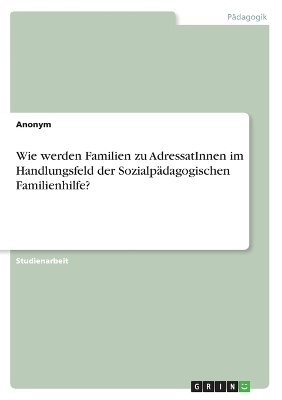 Pädagogik

Anonym

Wie werden Familien zu AdressatInnen im Handlungsfeld der Sozialpädagogischen Familienhilfe?

Studienarbeit

GRIN